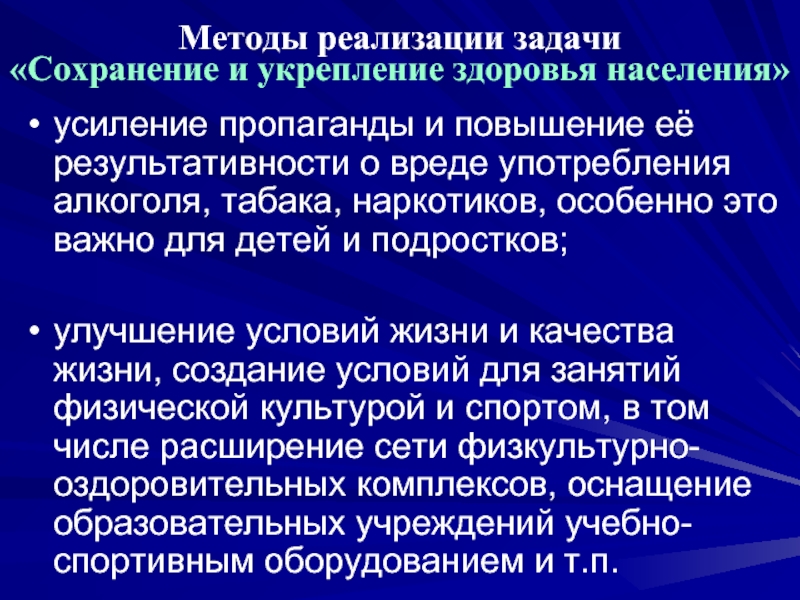 Методы реализации задачи
«Сохранение и укрепление здоровья населения»

• усиление пропаганды и повышение её результативности о вреде употребления алкоголя, табака, наркотиков, особенно это важно для детей и подростков;

• улучшение условий жизни и качества жизни, создание условий для занятий физической культурой и спортом, в том числе расширение сети физкультурно-оздоровительных комплексов, оснащение образовательных учреждений учебно-спортивным оборудованием и т.п.